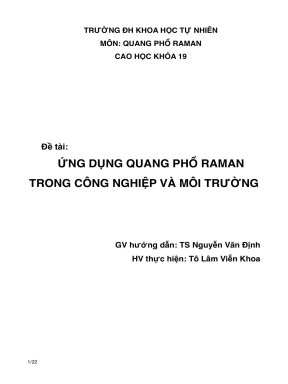 TRƯỜNG ĐH KHOA HỌC TỰ NHIÊN
MÔN: QUANG PHỔ RAMAN
CAO HỌC KHÓA 19

Đề tài:
ỨNG DỤNG QUANG PHỔ RAMAN TRONG CÔNG NGHIỆP VÀ MÔI TRƯỜNG

GV hướng dẫn: TS Nguyễn Văn Định
HV thực hiện: Tô Lâm Viễn Khoa

1/22